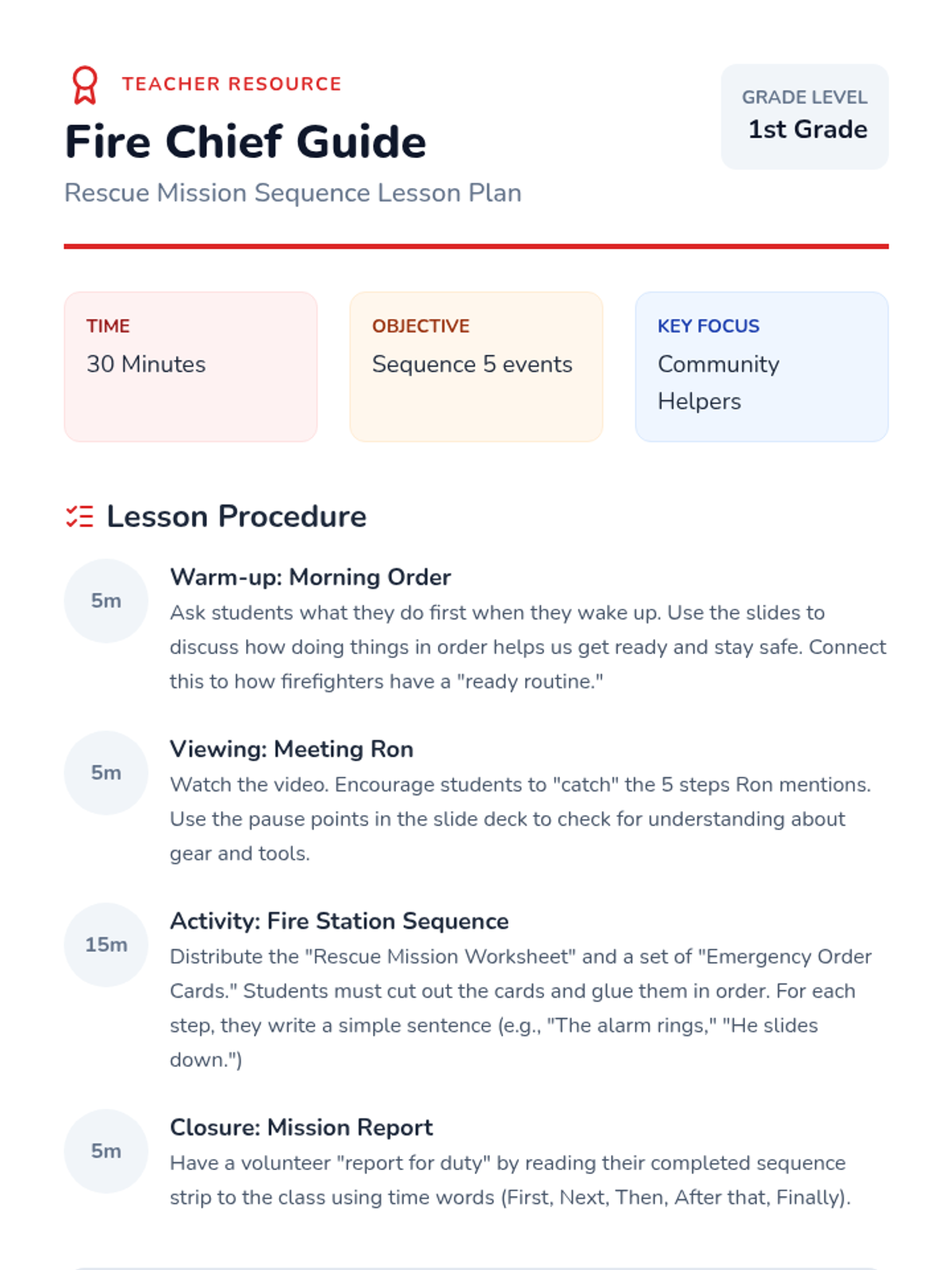 TEACHER RESOURCE

Fire Chief Guide

Rescue Mission Sequence Lesson Plan

GRADE LEVEL
1st Grade

TIME
30 Minutes

OBJECTIVE
Sequence 5 events

KEY FOCUS
Community Helpers

Lesson Procedure

5m
Warm-up: Morning Order
Ask students what they do first when they wake up. Use the slides to discuss how doing things in order helps us get ready and stay safe. Connect this to how firefighters have a "ready routine."

5m
Viewing: Meeting Ron
Watch the video. Encourage students to "catch" the 5 steps Ron mentions. Use the pause points in the slide deck to check for understanding about gear and tools.

15m
Activity: Fire Station Sequence
Distribute the "Rescue Mission Worksheet" and a set of "Emergency Order Cards." Students must cut out the cards and glue them in order. For each step, they write a simple sentence (e.g., "The alarm rings," "He slides down.")

5m
Closure: Mission Report
Have a volunteer "report for duty" by reading their completed sequence strip to the class using time words (First, Next, Then, After that, Finally).